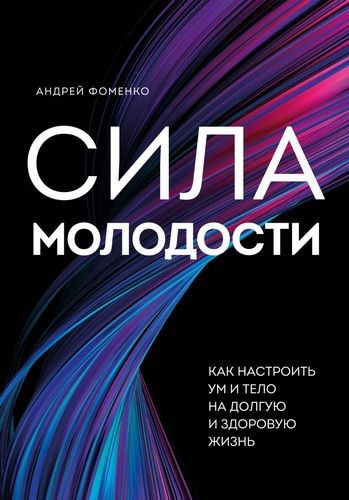 АНДРЕЙ ФОМЕНКО

СИЛА
МОЛОДОСТИ

КАК НАСТРОИТЬ УМ И ТЕЛО НА ДОЛГУЮ И ЗДОРОВУЮ ЖИЗНЬ